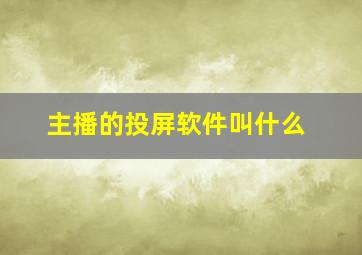 主播的投屏软件叫什么